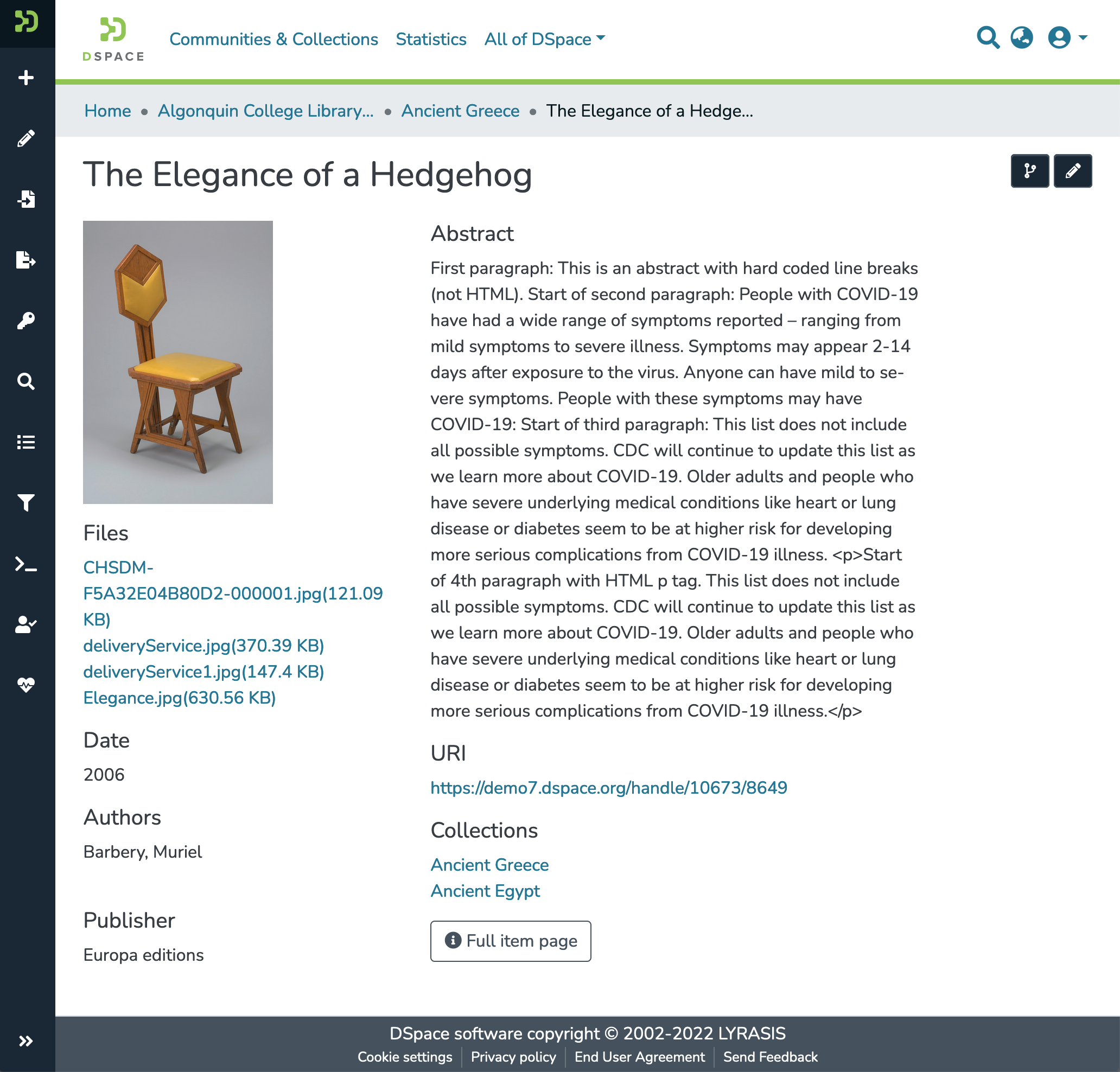 DSPACE

Communities & Collections Statistics All of DSpace

Home • Algonquin College Library... • Ancient Greece • The Elegance of a Hedge...

The Elegance of a Hedgehog

Files

CHSDM-F5A32E04B80D2-000001.jpg(121.09 KB)
deliveryService.jpg(370.39 KB)
deliveryService1.jpg(147.4 KB)
Elegance.jpg(630.56 KB)

Date

2006

Authors

Barbery, Muriel

Publisher

Europa editions

Abstract

First paragraph: This is an abstract with hard coded line breaks (not HTML). Start of second paragraph: People with COVID-19 have had a wide range of symptoms reported – ranging from mild symptoms to severe illness. Symptoms may appear 2-14 days after exposure to the virus. Anyone can have mild to severe symptoms. People with these symptoms may have COVID-19: Start of third paragraph: This list does not include all possible symptoms. CDC will continue to update this list as we learn more about COVID-19. Older adults and people who have severe underlying medical conditions like heart or lung disease or diabetes seem to be at higher risk for developing more serious complications from COVID-19 illness. <p>Start of 4th paragraph with HTML p tag. This list does not include all possible symptoms. CDC will continue to update this list as we learn more about COVID-19. Older adults and people who have severe underlying medical conditions like heart or lung disease or diabetes seem to be at higher risk for developing more serious complications from COVID-19 illness.</p>

URI

https://demo7.dspace.org/handle/10673/8649

Collections

Ancient Greece
Ancient Egypt

Full item page

DSpace software copyright © 2002-2022 LYRASIS
Cookie settings | Privacy policy | End User Agreement | Send Feedback